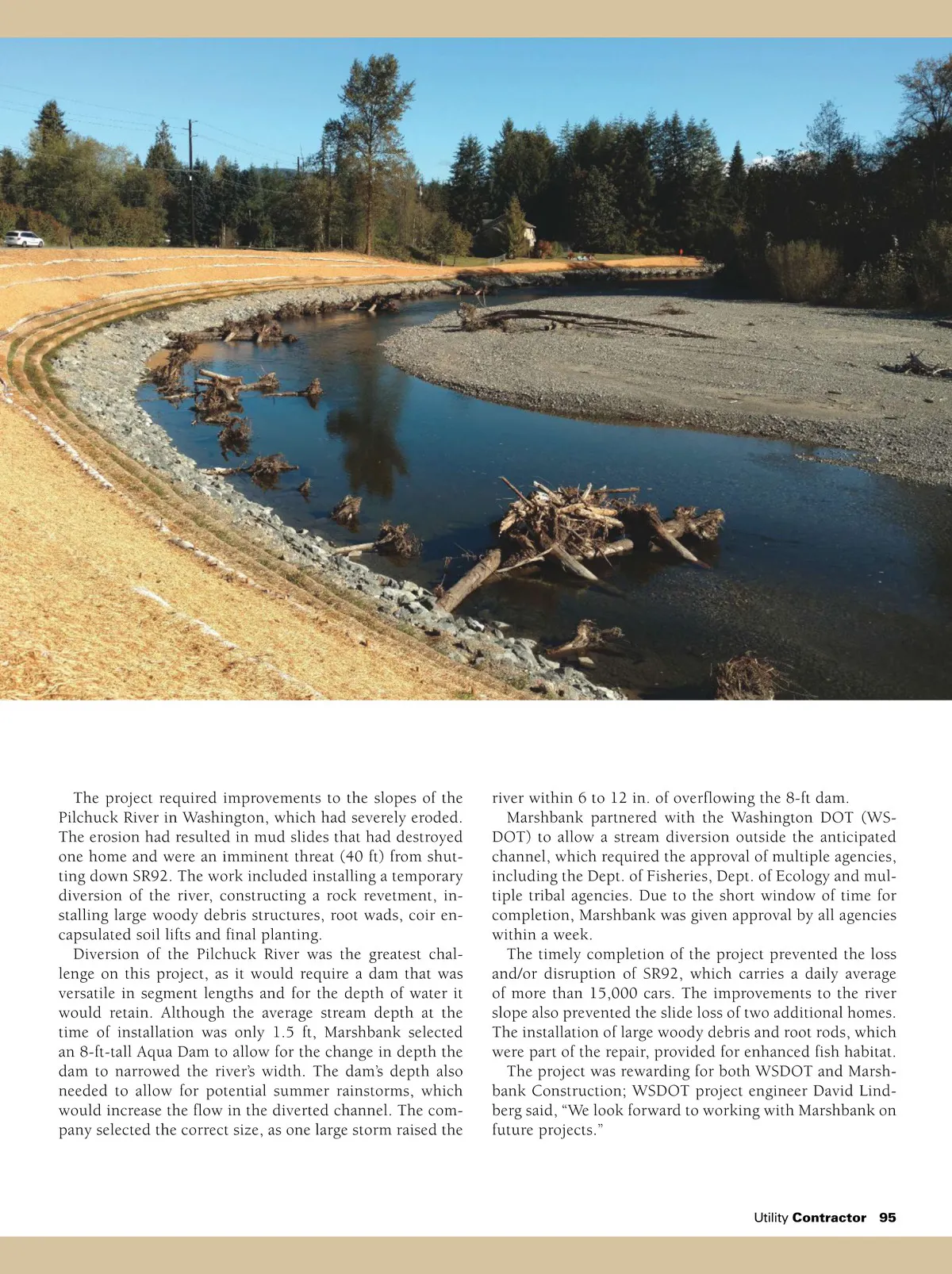 The project required improvements to the slopes of the Pilchuck River in Washington, which had severely eroded. The erosion had resulted in mud slides that had destroyed one home and were an imminent threat (40 ft) from shutting down SR92. The work included installing a temporary diversion of the river, constructing a rock revetment, installing large woody debris structures, root wads, coir encapsulated soil lifts and final planting.

Diversion of the Pilchuck River was the greatest challenge on this project, as it would require a dam that was versatile in segment lengths and for the depth of water it would retain. Although the average stream depth at the time of installation was only 1.5 ft, Marshbank selected an 8-ft-tall Aqua Dam to allow for the change in depth the dam to narrowed the river's width. The dam's depth also needed to allow for potential summer rainstorms, which would increase the flow in the diverted channel. The company selected the correct size, as one large storm raised the river within 6 to 12 in. of overflowing the 8-ft dam.

Marshbank partnered with the Washington DOT (WSDOT) to allow a stream diversion outside the anticipated channel, which required the approval of multiple agencies, including the Dept. of Fisheries, Dept. of Ecology and multiple tribal agencies. Due to the short window of time for completion, Marshbank was given approval by all agencies within a week.

The timely completion of the project prevented the loss and/or disruption of SR92, which carries a daily average of more than 15,000 cars. The improvements to the river slope also prevented the slide loss of two additional homes. The installation of large woody debris and root rods, which were part of the repair, provided for enhanced fish habitat.

The project was rewarding for both WSDOT and Marshbank Construction; WSDOT project engineer David Lindberg said, "We look forward to working with Marshbank on future projects."

Utility Contractor 95